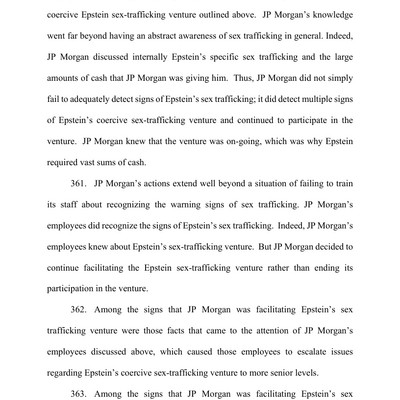 coercive Epstein sex-trafficking venture outlined above. JP Morgan's knowledge went far beyond having an abstract awareness of sex trafficking in general. Indeed, JP Morgan discussed internally Epstein's specific sex trafficking and the large amounts of cash that JP Morgan was giving him. Thus, JP Morgan did not simply fail to adequately detect signs of Epstein's sex trafficking; it did detect multiple signs of Epstein's coercive sex-trafficking venture and continued to participate in the venture. JP Morgan knew that the venture was on-going, which was why Epstein required vast sums of cash.

361. JP Morgan's actions extend well beyond a situation of failing to train its staff about recognizing the warning signs of sex trafficking. JP Morgan's employees did recognize the signs of Epstein's sex trafficking. Indeed, JP Morgan's employees knew about Epstein's sex-trafficking venture. But JP Morgan decided to continue facilitating the Epstein sex-trafficking venture rather than ending its participation in the venture.

362. Among the signs that JP Morgan was facilitating Epstein's sex trafficking venture were those facts that came to the attention of JP Morgan's employees discussed above, which caused those employees to escalate issues regarding Epstein's coercive sex-trafficking venture to more senior levels.

363. Among the signs that JP Morgan was facilitating Epstein's sex